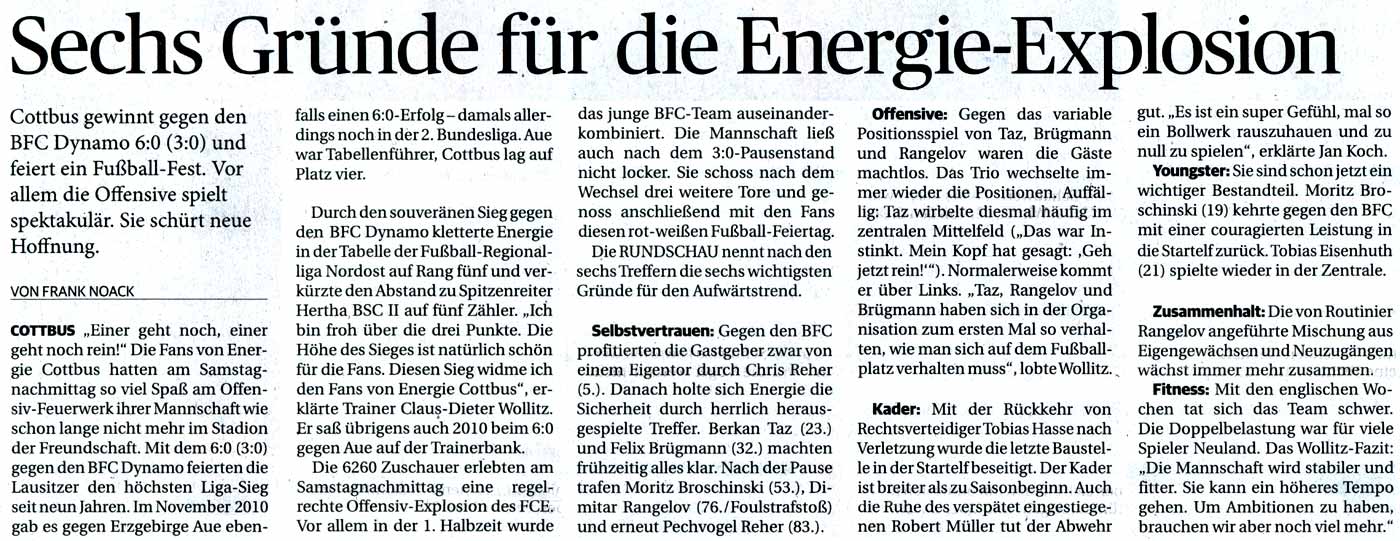 Sechs Gründe für die Energie-Explosion

Cottbus gewinnt gegen den BFC Dynamo 6:0 (3:0) und feiert ein Fußball-Fest. Vor allem die Offensive spielt spektakulär. Sie schürt neue Hoffnung.

VON FRANK NOACK

COTTBUS „Einer geht noch, einer geht noch rein!" Die Fans von Energie Cottbus hatten am Samstagnachmittag so viel Spaß am Offensiv-Feuerwerk ihrer Mannschaft wie schon lange nicht mehr im Stadion der Freundschaft. Mit dem 6:0 (3:0) gegen den BFC Dynamo feierten die Lausitzer den höchsten Liga-Sieg seit neun Jahren. Im November 2010 gab es gegen Erzgebirge Aue ebenfalls einen 6:0-Erfolg – damals allerdings noch in der 2. Bundesliga. Aue war Tabellenführer, Cottbus lag auf Platz vier.

Durch den souveränen Sieg gegen den BFC Dynamo kletterte Energie in der Tabelle der Fußball-Regionalliga Nordost auf Rang fünf und verkürzte den Abstand zu Spitzenreiter Hertha BSC II auf fünf Zähler. „Ich bin froh über die drei Punkte. Die Höhe des Sieges ist natürlich schön für die Fans. Diesen Sieg widme ich den Fans von Energie Cottbus", erklärte Trainer Claus-Dieter Wollitz. Er saß übrigens auch 2010 beim 6:0 gegen Aue auf der Trainerbank.

Die 6260 Zuschauer erlebten am Samstagnachmittag eine regelrechte Offensiv-Explosion des FCE. Vor allem in der 1. Halbzeit wurde das junge BFC-Team auseinanderkombiniert. Die Mannschaft ließ auch nach dem 3:0-Pausenstand nicht locker. Sie schoss nach dem Wechsel drei weitere Tore und genoss anschließend mit den Fans diesen rot-weißen Fußball-Feiertag.

Die RUNDSCHAU nennt nach den sechs Treffern die sechs wichtigsten Gründe für den Aufwärtstrend.

Selbstvertrauen: Gegen den BFC profitierten die Gastgeber zwar von einem Eigentor durch Chris Reher (5.). Danach holte sich Energie die Sicherheit durch herrlich herausgespielte Treffer. Berkan Taz (23.) und Felix Brügmann (32.) machten frühzeitig alles klar. Nach der Pause trafen Moritz Broschinski (53.), Dimitar Rangelov (76./Foulstrafstoß) und erneut Pechvogel Reher (83.).

Offensive: Gegen das variable Positionsspiel von Taz, Brügmann und Rangelov waren die Gäste machtlos. Das Trio wechselte immer wieder die Positionen. Auffällig: Taz wirbelte diesmal häufig im zentralen Mittelfeld („Das war Instinkt. Mein Kopf hat gesagt: ‚Geh jetzt rein!'"). Normalerweise kommt er über Links. „Taz, Rangelov und Brügmann haben sich in der Organisation zum ersten Mal so verhalten, wie man sich auf dem Fußballplatz verhalten muss", lobte Wollitz.

Kader: Mit der Rückkehr von Rechtsverteidiger Tobias Hasse nach Verletzung wurde die letzte Baustelle in der Startelf beseitigt. Der Kader ist breiter als zu Saisonbeginn. Auch die Ruhe des verspätet eingestiegenen Robert Müller tut der Abwehr gut. „Es ist ein super Gefühl, mal so ein Bollwerk rauszuhauen und zu null zu spielen", erklärte Jan Koch.

Youngster: Sie sind schon jetzt ein wichtiger Bestandteil. Moritz Broschinski (19) kehrte gegen den BFC mit einer couragierten Leistung in die Startelf zurück. Tobias Eisenhuth (21) spielte wieder in der Zentrale.

Zusammenhalt: Die von Routinier Rangelov angeführte Mischung aus Eigengewächsen und Neuzugängen wächst immer mehr zusammen.

Fitness: Mit den englischen Wochen tat sich das Team schwer. Die Doppelbelastung war für viele Spieler Neuland. Das Wollitz-Fazit: „Die Mannschaft wird stabiler und fitter. Sie kann ein höheres Tempo gehen. Um Ambitionen zu haben, brauchen wir aber noch viel mehr."